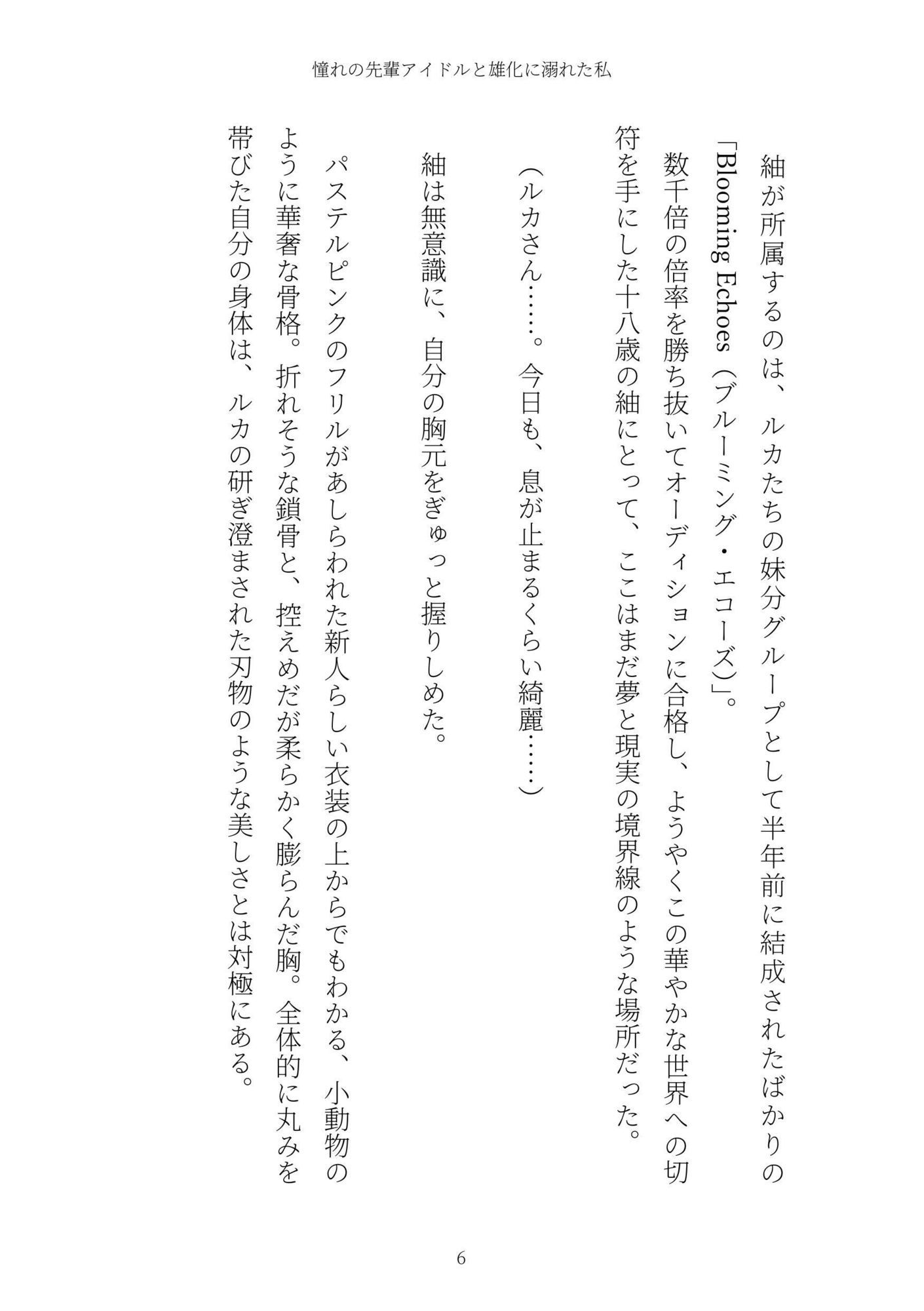 憧れの先輩アイドルと雄化に溺れた私

紬が所属するのは、ルカたちの妹分グループとして半年前に結成されたばかりの「Blooming Echoes（ブルーミング・エコーズ）」。

数千倍の倍率を勝ち抜いてオーディションに合格し、ようやくこの華やかな世界への切符を手にした十八歳の紬にとって、ここはまだ夢と現実の境界線のような場所だった。

（ルカさん……。今日も、息が止まるくらい綺麗……）

紬は無意識に、自分の胸元をぎゅっと握りしめた。

パステルピンクのフリルがあしらわれた新人らしい衣装の上からでもわかる、小動物のように華奢な骨格。折れそうな鎖骨と、控えめだが柔らかく膨らんだ胸。全体的に丸みを帯びた自分の身体は、ルカの研ぎ澄まされた刃物のような美しさとは対極にある。

6